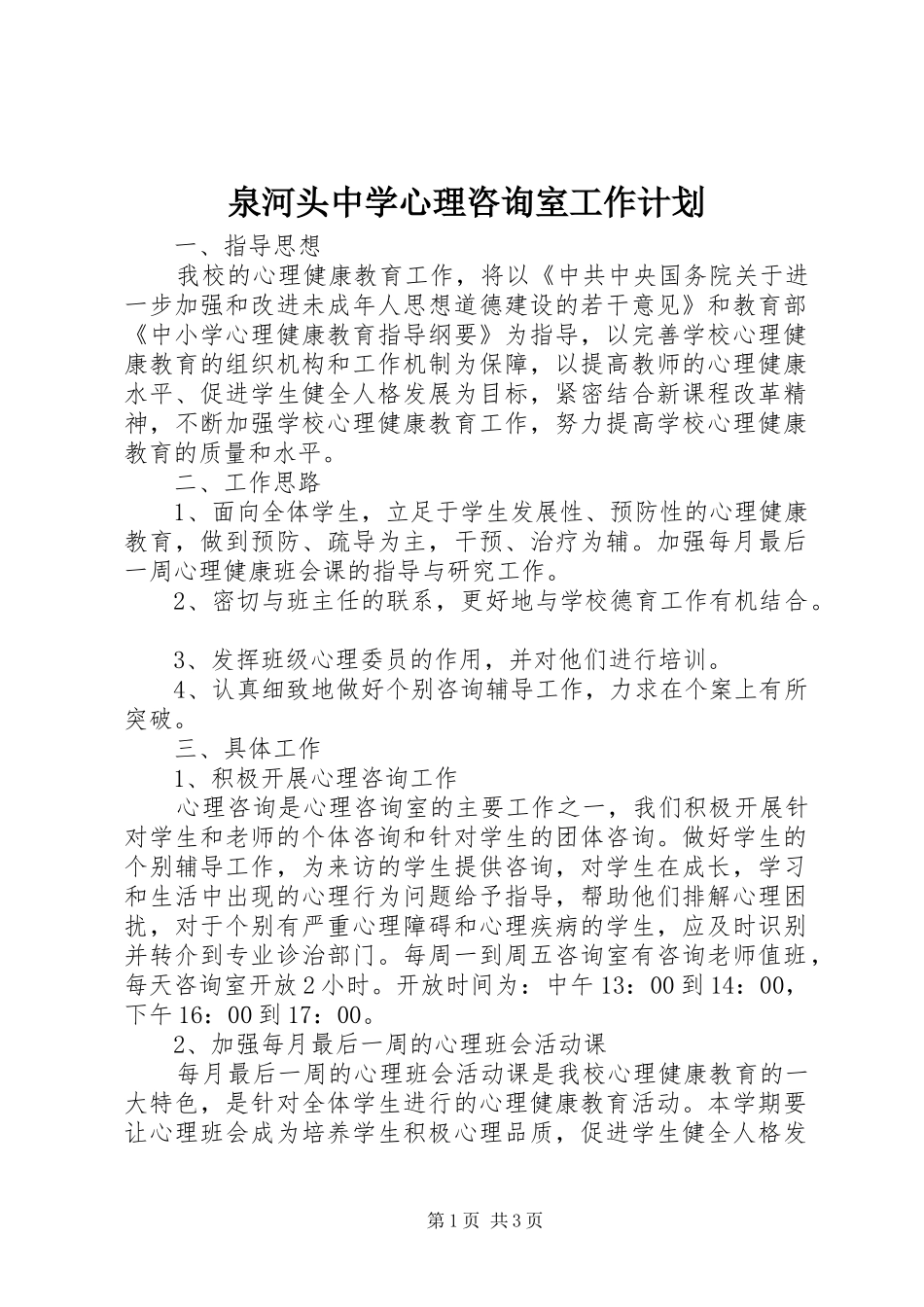 泉河头中学心理咨询室工作计划

一、指导思想

我校的心理健康教育工作，将以《中共中央国务院关于进一步加强和改进未成年人思想道德建设的若干意见》和教育部《中小学心理健康教育指导纲要》为指导，以完善学校心理健康教育的组织机构和工作机制为保障，以提高教师的心理健康水平、促进学生健全人格发展为目标，紧密结合新课程改革精神，不断加强学校心理健康教育工作，努力提高学校心理健康教育的质量和水平。

二、工作思路

1、面向全体学生，立足于学生发展性、预防性的心理健康教育，做到预防、疏导为主，干预、治疗为辅。加强每月最后一周心理健康班会课的指导与研究工作。

2、密切与班主任的联系，更好地与学校德育工作有机结合。

3、发挥班级心理委员的作用，并对他们进行培训。

4、认真细致地做好个别咨询辅导工作，力求在个案上有所突破。

三、具体工作

1、积极开展心理咨询工作

心理咨询是心理咨询室的主要工作之一，我们积极开展针对学生和老师的个体咨询和针对学生的团体咨询。做好学生的个别辅导工作，为来访的学生提供咨询，对学生在成长，学习和生活中出现的心理行为问题给予指导，帮助他们排解心理困扰，对于个别有严重心理障碍和心理疾病的学生，应及时识别并转介到专业诊治部门。每周一到周五咨询室有咨询老师值班，每天咨询室开放2小时。开放时间为：中午13：00到14：00，下午16：00到17：00。

2、加强每月最后一周的心理班会活动课

每月最后一周的心理班会活动课是我校心理健康教育的一大特色，是针对全体学生进行的心理健康教育活动。本学期要让心理班会成为培养学生积极心理品质，促进学生健全人格发

第1页 共3页